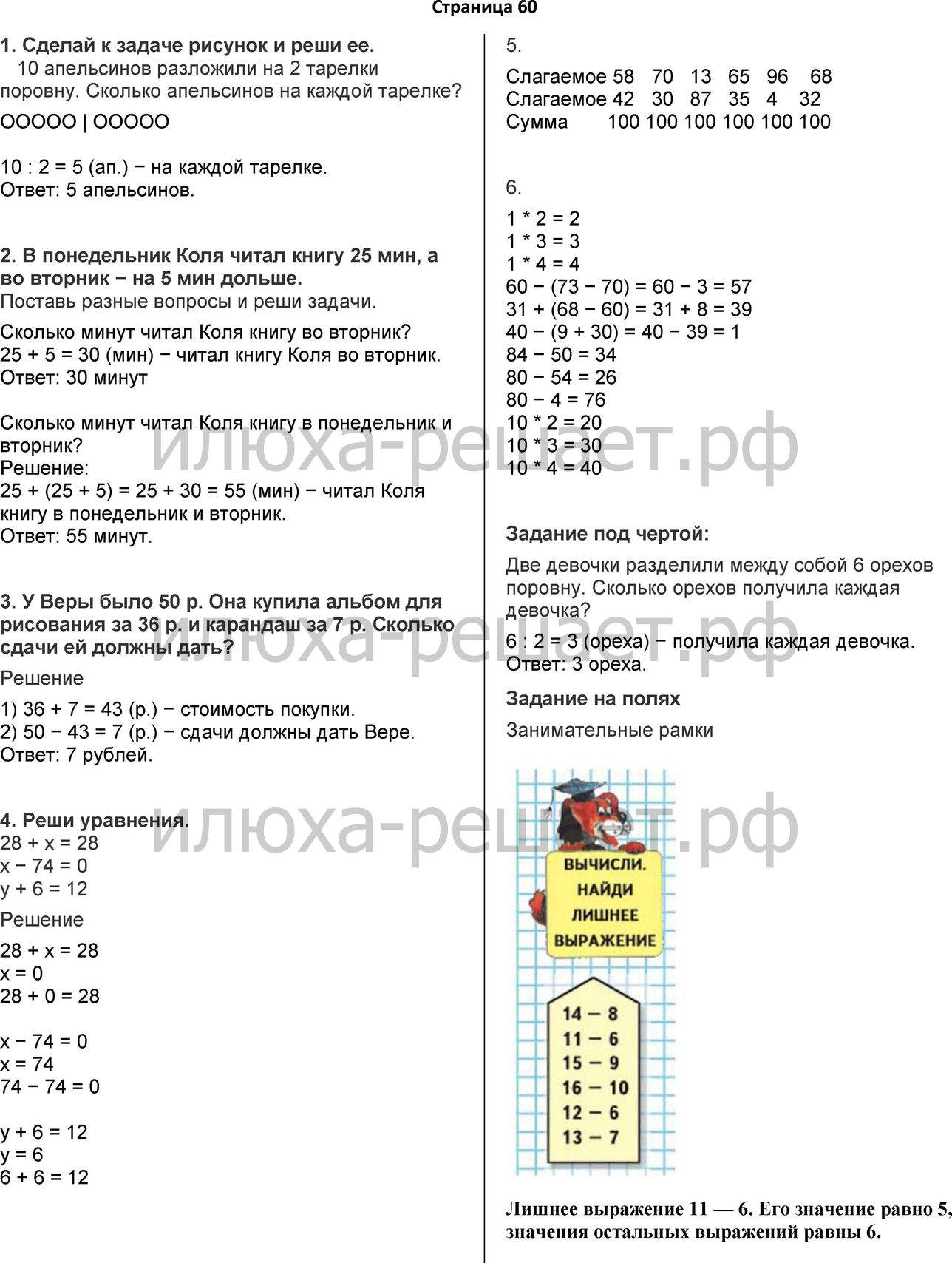 Страница 60

1. Сделай к задаче рисунок и реши ее.

10 апельсинов разложили на 2 тарелки поровну. Сколько апельсинов на каждой тарелке?

ООООО | ООООО

10 : 2 = 5 (ап.) − на каждой тарелке.
Ответ: 5 апельсинов.

2. В понедельник Коля читал книгу 25 мин, а во вторник − на 5 мин дольше.
Поставь разные вопросы и реши задачи.

Сколько минут читал Коля книгу во вторник?
25 + 5 = 30 (мин) − читал книгу Коля во вторник.
Ответ: 30 минут

Сколько минут читал Коля книгу в понедельник и вторник?
Решение:
25 + (25 + 5) = 25 + 30 = 55 (мин) − читал Коля книгу в понедельник и вторник.
Ответ: 55 минут.

3. У Веры было 50 р. Она купила альбом для рисования за 36 р. и карандаш за 7 р. Сколько сдачи ей должны дать?

Решение

1) 36 + 7 = 43 (р.) − стоимость покупки.
2) 50 − 43 = 7 (р.) − сдачи должны дать Вере.
Ответ: 7 рублей.

4. Реши уравнения.
28 + x = 28
x − 74 = 0
y + 6 = 12

Решение

28 + x = 28
x = 0
28 + 0 = 28

x − 74 = 0
x = 74
74 − 74 = 0

y + 6 = 12
y = 6
6 + 6 = 12

5.

| Слагаемое | 58 | 70 | 13 | 65 | 96 | 68 |
|---|---|---|---|---|---|---|
| Слагаемое | 42 | 30 | 87 | 35 | 4 | 32 |
| Сумма | 100 | 100 | 100 | 100 | 100 | 100 |

6.

1 * 2 = 2
1 * 3 = 3
1 * 4 = 4
60 − (73 − 70) = 60 − 3 = 57
31 + (68 − 60) = 31 + 8 = 39
40 − (9 + 30) = 40 − 39 = 1
84 − 50 = 34
80 − 54 = 26
80 − 4 = 76
10 * 2 = 20
10 * 3 = 30
10 * 4 = 40

Задание под чертой:

Две девочки разделили между собой 6 орехов поровну. Сколько орехов получила каждая девочка?

6 : 2 = 3 (ореха) − получила каждая девочка.
Ответ: 3 ореха.

Задание на полях

Занимательные рамки

ВЫЧИСЛИ.
НАЙДИ
ЛИШНЕЕ
ВЫРАЖЕНИЕ

14 − 8
11 − 6
15 − 9
16 − 10
12 − 6
13 − 7

Лишнее выражение 11 — 6. Его значение равно 5, значения остальных выражений равны 6.

илюха-решает.рф